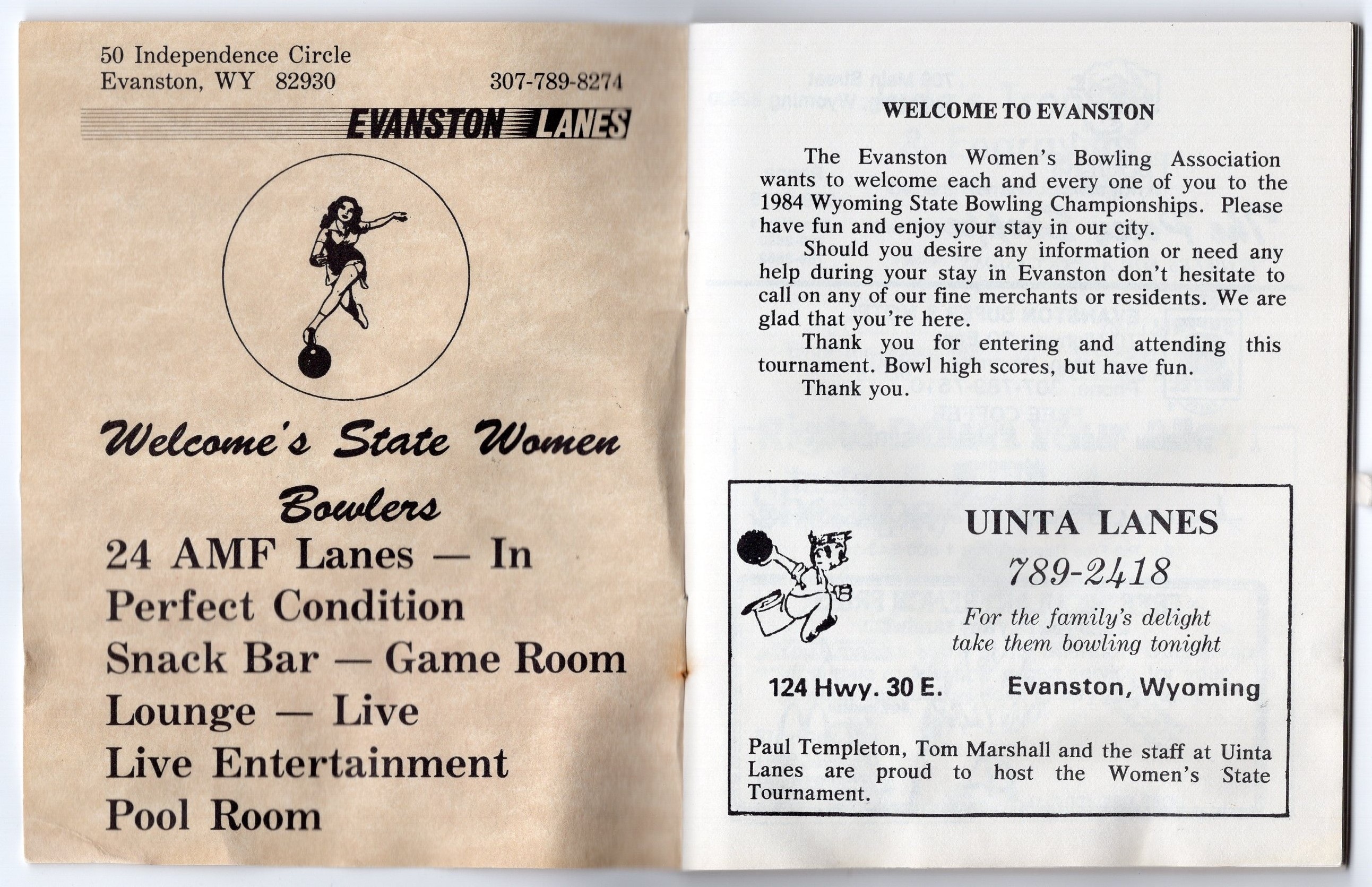 50 Independence Circle
Evanston, WY 82930

307-789-8274

EVANSTON LANES

Welcome's State Women Bowlers

24 AMF Lanes — In Perfect Condition
Snack Bar — Game Room
Lounge — Live
Live Entertainment
Pool Room

WELCOME TO EVANSTON

The Evanston Women's Bowling Association wants to welcome each and every one of you to the 1984 Wyoming State Bowling Championships. Please have fun and enjoy your stay in our city.

Should you desire any information or need any help during your stay in Evanston don't hesitate to call on any of our fine merchants or residents. We are glad that you're here.

Thank you for entering and attending this tournament. Bowl high scores, but have fun.

Thank you.

UINTA LANES
789-2418
For the family's delight
take them bowling tonight

124 Hwy. 30 E.
Evanston, Wyoming

Paul Templeton, Tom Marshall and the staff at Uinta Lanes are proud to host the Women's State Tournament.